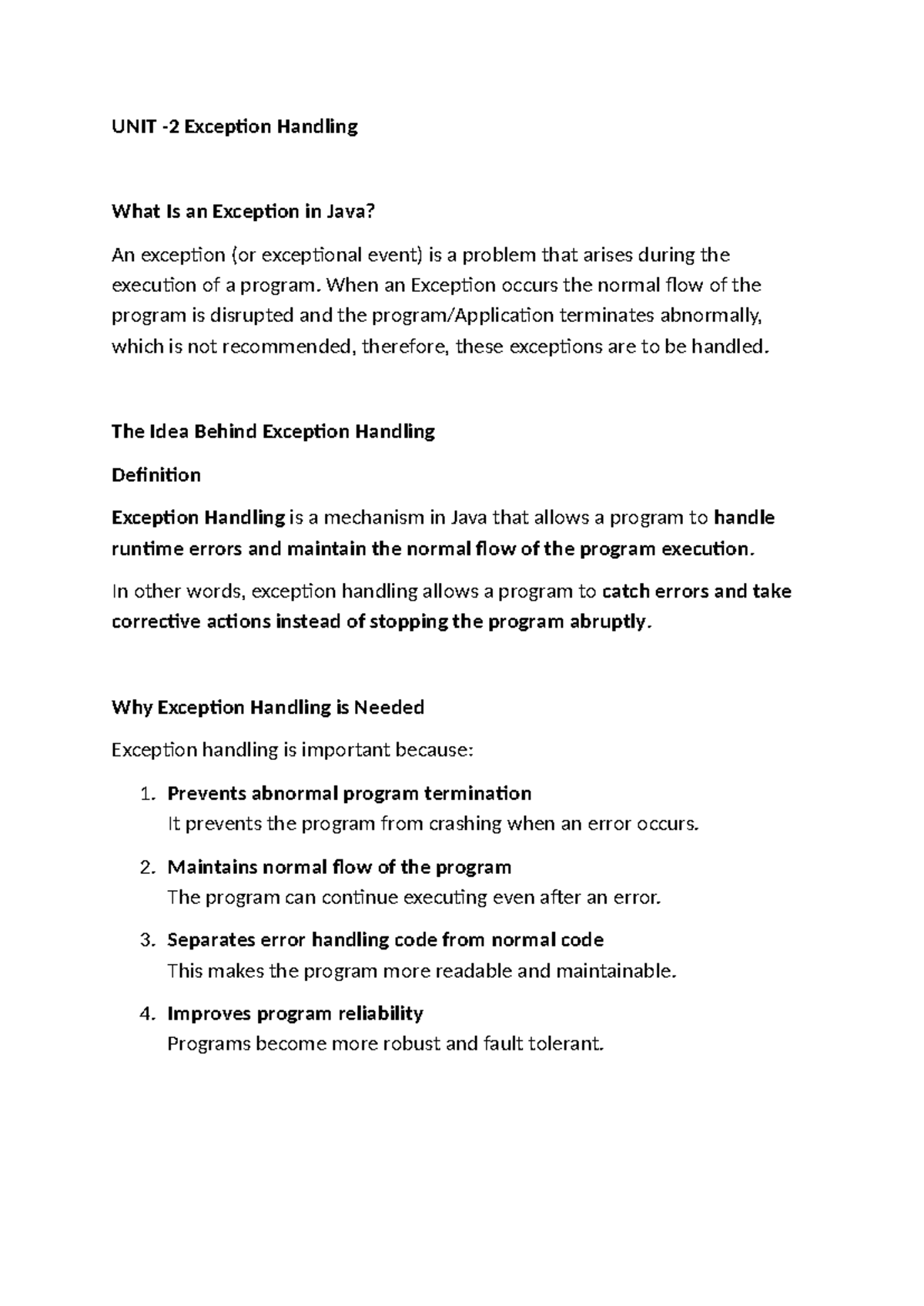 UNIT -2 Exception Handling

What Is an Exception in Java?

An exception (or exceptional event) is a problem that arises during the execution of a program. When an Exception occurs the normal flow of the program is disrupted and the program/Application terminates abnormally, which is not recommended, therefore, these exceptions are to be handled.

The Idea Behind Exception Handling

Definition

Exception Handling is a mechanism in Java that allows a program to handle runtime errors and maintain the normal flow of the program execution.

In other words, exception handling allows a program to catch errors and take corrective actions instead of stopping the program abruptly.

Why Exception Handling is Needed

Exception handling is important because:

1. Prevents abnormal program termination
It prevents the program from crashing when an error occurs.

2. Maintains normal flow of the program
The program can continue executing even after an error.

3. Separates error handling code from normal code
This makes the program more readable and maintainable.

4. Improves program reliability
Programs become more robust and fault tolerant.